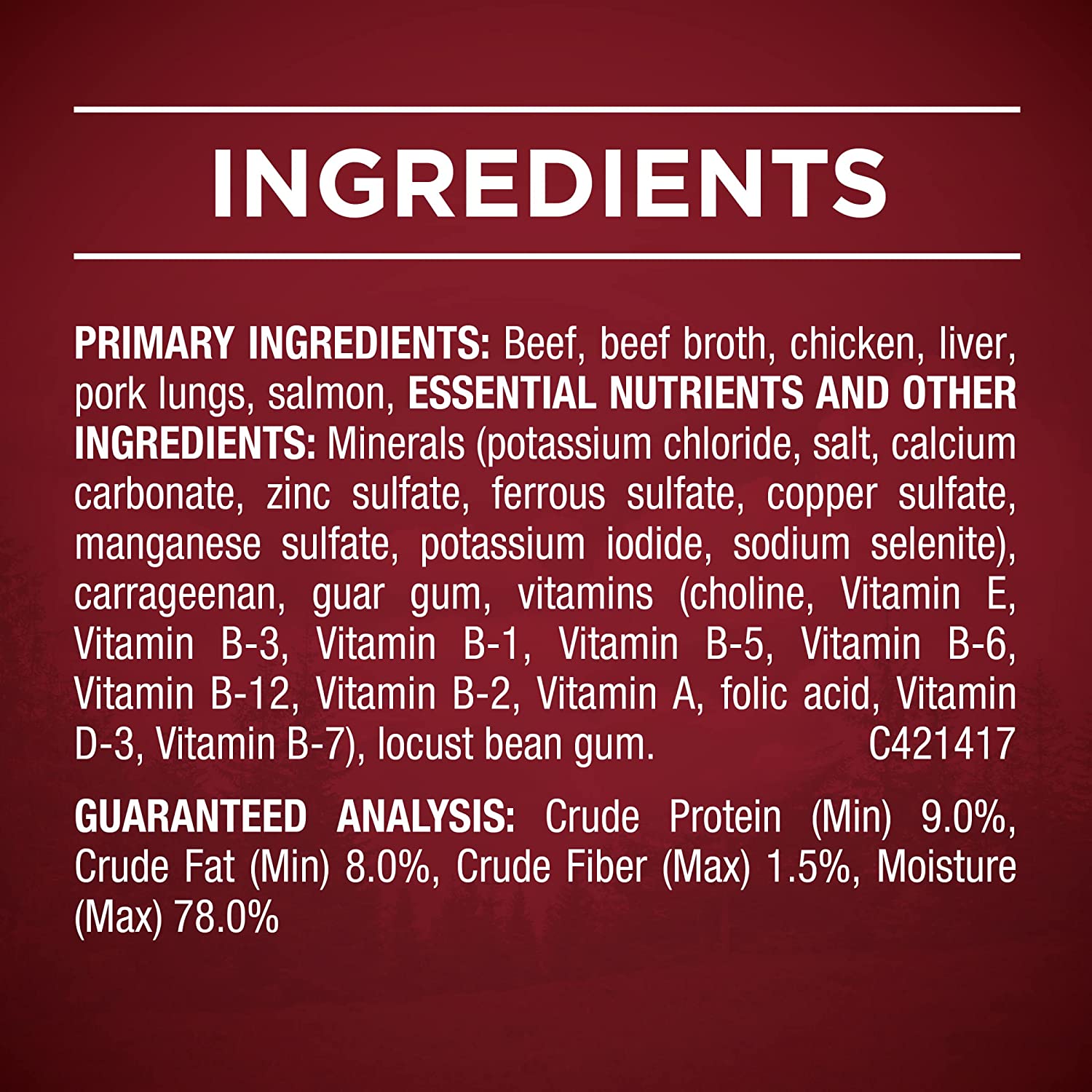 INGREDIENTS

PRIMARY INGREDIENTS: Beef, beef broth, chicken, liver, pork lungs, salmon, ESSENTIAL NUTRIENTS AND OTHER INGREDIENTS: Minerals (potassium chloride, salt, calcium carbonate, zinc sulfate, ferrous sulfate, copper sulfate, manganese sulfate, potassium iodide, sodium selenite), carrageenan, guar gum, vitamins (choline, Vitamin E, Vitamin B-3, Vitamin B-1, Vitamin B-5, Vitamin B-6, Vitamin B-12, Vitamin B-2, Vitamin A, folic acid, Vitamin D-3, Vitamin B-7), locust bean gum. C421417

GUARANTEED ANALYSIS: Crude Protein (Min) 9.0%, Crude Fat (Min) 8.0%, Crude Fiber (Max) 1.5%, Moisture (Max) 78.0%